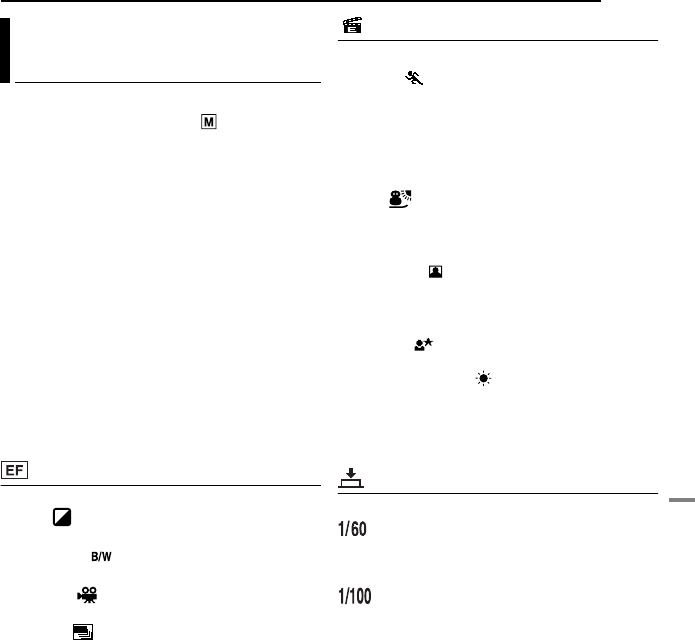 M

EF

B/W

1/60

1/100